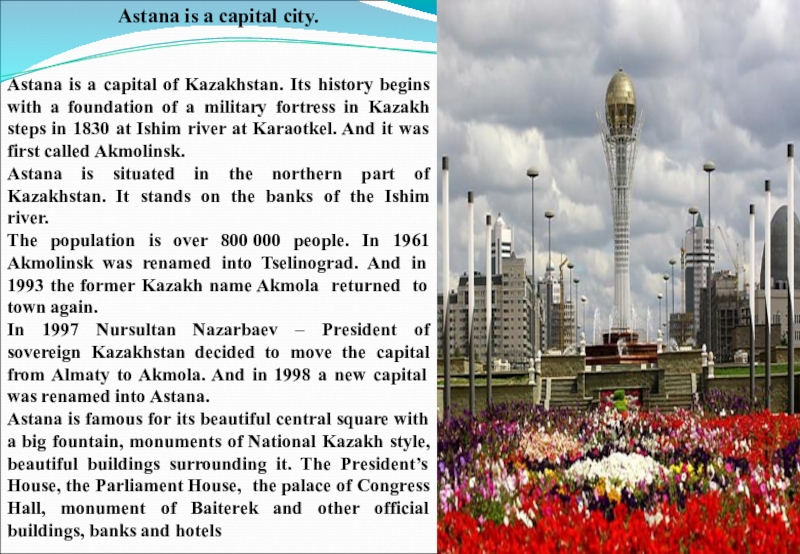 Astana is a capital city.

Astana is a capital of Kazakhstan. Its history begins with a foundation of a military fortress in Kazakh steps in 1830 at Ishim river at Karaotkel. And it was first called Akmolinsk.

Astana is situated in the northern part of Kazakhstan. It stands on the banks of the Ishim river.

The population is over 800 000 people. In 1961 Akmolinsk was renamed into Tselinograd. And in 1993 the former Kazakh name Akmola returned to town again.

In 1997 Nursultan Nazarbaev – President of sovereign Kazakhstan decided to move the capital from Almaty to Akmola. And in 1998 a new capital was renamed into Astana.

Astana is famous for its beautiful central square with a big fountain, monuments of National Kazakh style, beautiful buildings surrounding it. The President's House, the Parliament House, the palace of Congress Hall, monument of Baiterek and other official buildings, banks and hotels